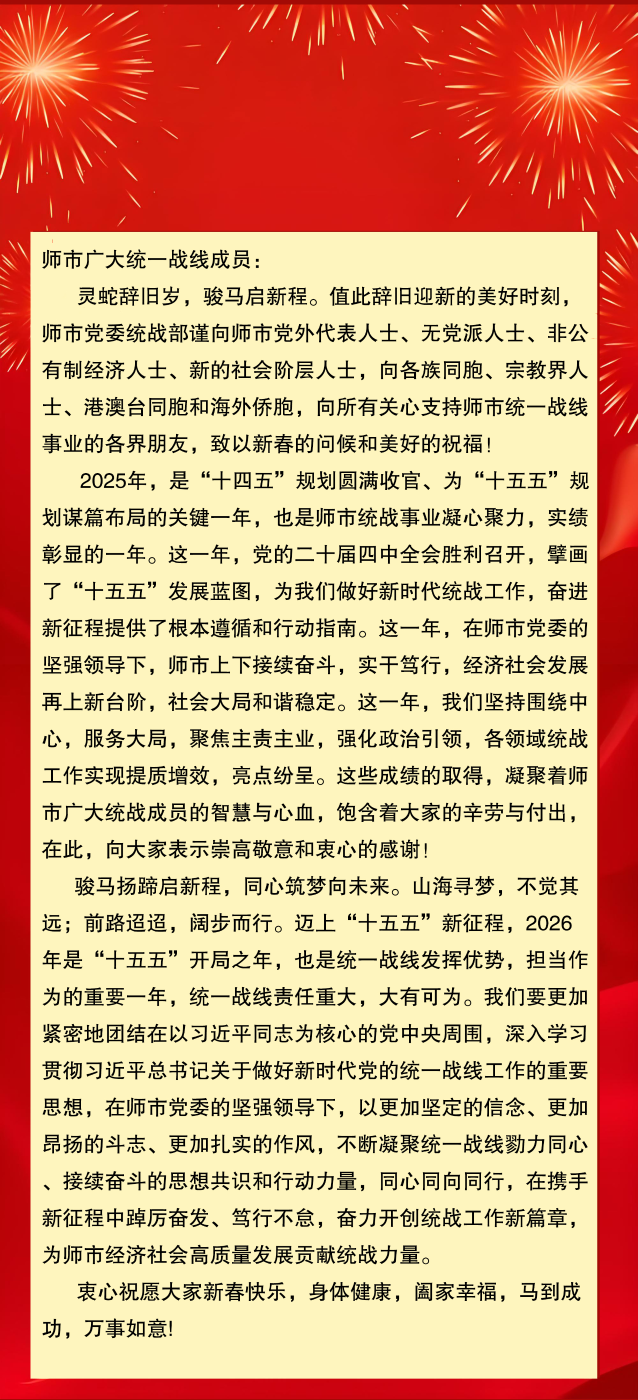 师市广大统一战线成员：

灵蛇辞旧岁，骏马启新程。值此辞旧迎新的美好时刻，师市党委统战部谨向师市党外代表人士、无党派人士、非公有制经济人士、新的社会阶层人士，向各族同胞、宗教界人士、港澳台同胞和海外侨胞，向所有关心支持师市统一战线事业的各界朋友，致以新春的问候和美好的祝福！

2025年，是“十四五”规划圆满收官、为“十五五”规划谋篇布局的关键一年，也是师市统战事业凝心聚力，实绩彰显的一年。这一年，党的二十届四中全会胜利召开，擘画了“十五五”发展蓝图，为我们做好新时代统战工作，奋进新征程提供了根本遵循和行动指南。这一年，在师市党委的坚强领导下，师市上下接续奋斗，实干笃行，经济社会发展再上新台阶，社会大局和谐稳定。这一年，我们坚持围绕中心，服务大局，聚焦主责主业，强化政治引领，各领域统战工作实现提质增效，亮点纷呈。这些成绩的取得，凝聚着师市广大统战成员的智慧与心血，饱含着大家的辛劳与付出，在此，向大家表示崇高敬意和衷心的感谢！

骏马扬蹄启新程，同心筑梦向未来。山海寻梦，不觉其远；前路迢迢，阔步而行。迈上“十五五”新征程，2026年是“十五五”开局之年，也是统一战线发挥优势，担当作为的重要一年，统一战线责任重大，大有可为。我们要更加紧密地团结在以习近平同志为核心的党中央周围，深入学习贯彻习近平总书记关于做好新时代党的统一战线工作的重要思想，在师市党委的坚强领导下，以更加坚定的信念、更加昂扬的斗志、更加扎实的作风，不断凝聚统一战线勠力同心、接续奋斗的思想共识和行动力量，同心同向同行，在携手新征程中踔厉奋发、笃行不怠，奋力开创统战工作新篇章，为师市经济社会高质量发展贡献统战力量。

衷心祝愿大家新春快乐，身体健康，阖家幸福，马到成功，万事如意!